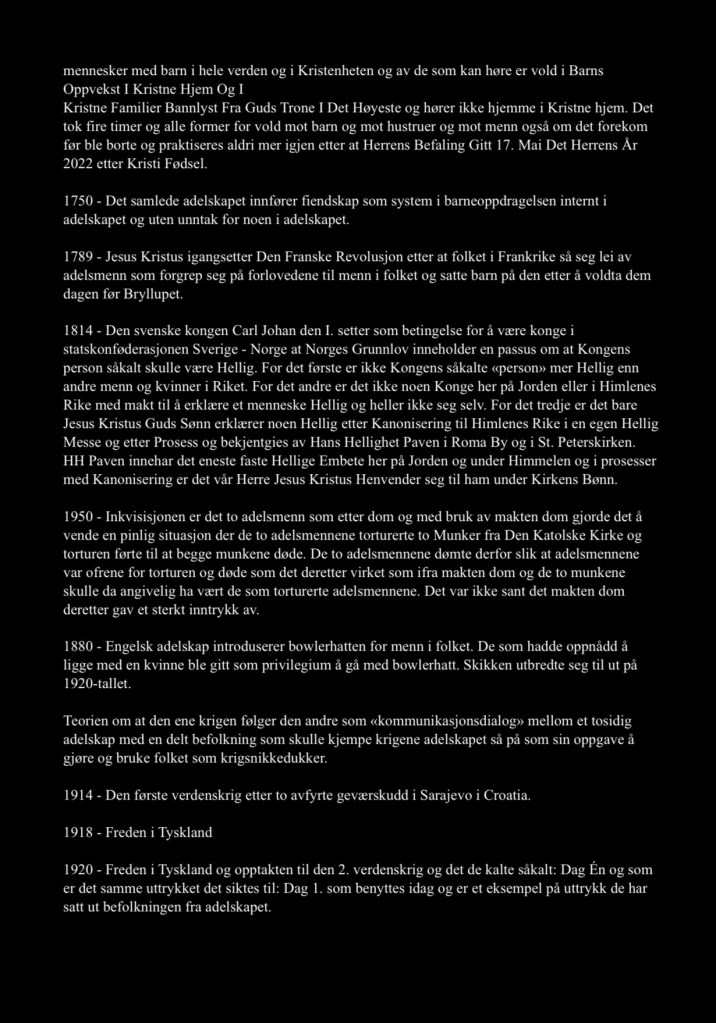 mennesker med barn i hele verden og i Kristenheten og av de som kan høre er vold i Barns Oppvekst I Kristne Hjem Og I
Kristne Familier Bannlyst Fra Guds Trone I Det Høyeste og hører ikke hjemme i Kristne hjem. Det tok fire timer og alle former for vold mot barn og mot hustruer og mot menn også om det forekom før ble borte og praktiseres aldri mer igjen etter at Herrens Befaling Gitt 17. Mai Det Herrens År 2022 etter Kristi Fødsel.

1750 - Det samlede adelskapet innfører fiendskap som system i barneoppdragelsen internt i adelskapet og uten unntak for noen i adelskapet.

1789 - Jesus Kristus igangsetter Den Franske Revolusjon etter at folket i Frankrike så seg lei av adelsmenn som forgrep seg på forlovedene til menn i folket og satte barn på den etter å voldta dem dagen før Bryllupet.

1814 - Den svenske kongen Carl Johan den I. setter som betingelse for å være konge i statskonføderasjonen Sverige - Norge at Norges Grunnlov inneholder en passus om at Kongens person såkalt skulle være Hellig. For det første er ikke Kongens såkalte «person» mer Hellig enn andre menn og kvinner i Riket. For det andre er det ikke noen Konge her på Jorden eller i Himlenes Rike med makt til å erklære et menneske Hellig og heller ikke seg selv. For det tredje er det bare Jesus Kristus Guds Sønn erklærer noen Hellig etter Kanonisering til Himlenes Rike i en egen Hellig Messe og etter Prosess og bekjentgies av Hans Hellighet Paven i Roma By og i St. Peterskirken. HH Paven innehar det eneste faste Hellige Embete her på Jorden og under Himmelen og i prosesser med Kanonisering er det vår Herre Jesus Kristus Henvender seg til ham under Kirkens Bønn.

1950 - Inkvisisjonen er det to adelsmenn som etter dom og med bruk av makten dom gjorde det å vende en pinlig situasjon der de to adelsmennene torturerte to Munker fra Den Katolske Kirke og torturen førte til at begge munkene døde. De to adelsmennene dømte derfor slik at adelsmennene var ofrene for torturen og døde som det deretter virket som ifra makten dom og de to munkene skulle da angivelig ha vært de som torturerte adelsmennene. Det var ikke sant det makten dom deretter gav et sterkt inntrykk av.

1880 - Engelsk adelskap introduserer bowlerhatten for menn i folket. De som hadde oppnådd å ligge med en kvinne ble gitt som privilegium å gå med bowlerhatt. Skikken utbredte seg til ut på 1920-tallet.

Teorien om at den ene krigen følger den andre som «kommunikasjonsdialog» mellom et tosidig adelskap med en delt befolkning som skulle kjempe krigene adelskapet så på som sin oppgave å gjøre og bruke folket som krigsnikkedukker.

1914 - Den første verdenskrig etter to avfyrte geværskudd i Sarajevo i Croatia.

1918 - Freden i Tyskland

1920 - Freden i Tyskland og opptakten til den 2. verdenskrig og det de kalte såkalt: Dag Én og som er det samme uttrykket det siktes til: Dag 1. som benyttes idag og er et eksempel på uttrykk de har satt ut befolkningen fra adelskapet.